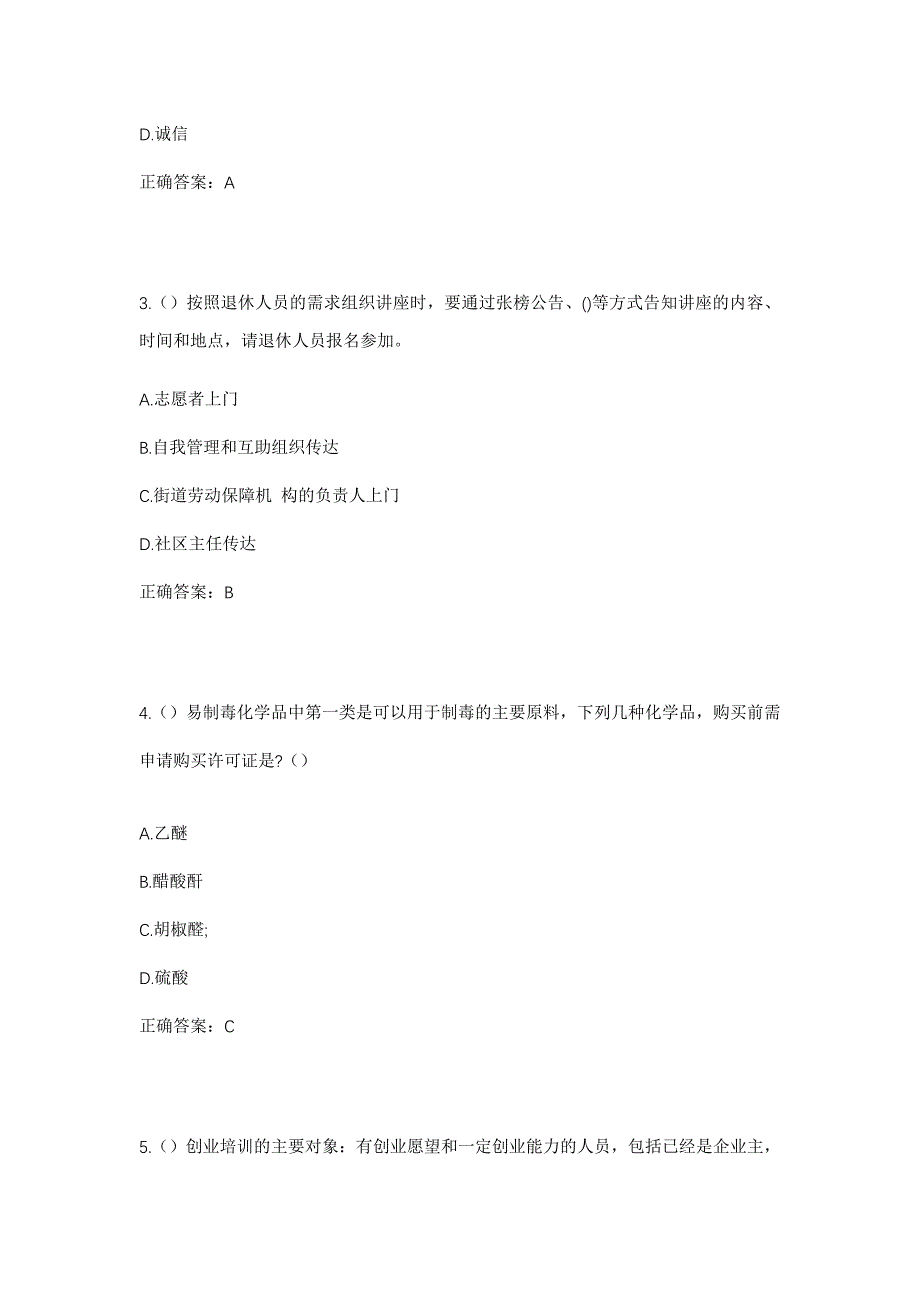 D.诚信

正确答案：A

3.（）按照退休人员的需求组织讲座时，要通过张榜公告、()等方式告知讲座的内容、时间和地点，请退休人员报名参加。

A.志愿者上门

B.自我管理和互助组织传达

C.街道劳动保障机 构的负责人上门

D.社区主任传达

正确答案：B

4.（）易制毒化学品中第一类是可以用于制毒的主要原料，下列几种化学品，购买前需申请购买许可证是?（）

A.乙醚

B.醋酸酐

C.胡椒醛;

D.硫酸

正确答案：C

5.（）创业培训的主要对象：有创业愿望和一定创业能力的人员，包括已经是企业主，